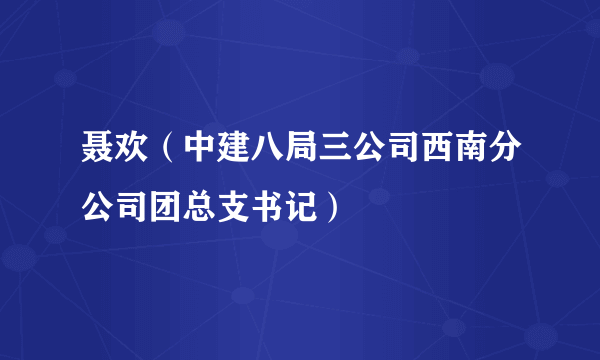 聂欢（中建八局三公司西南分公司团总支书记）